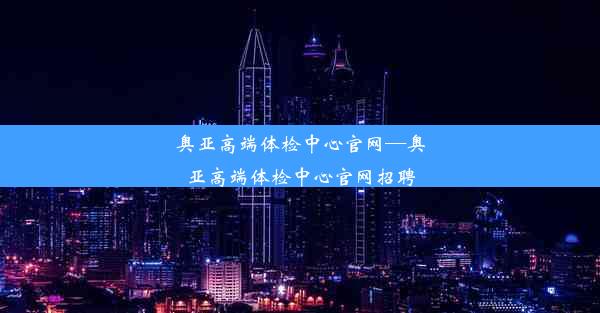 奥亚高端体检中心官网—奥亚高端体检中心官网招聘